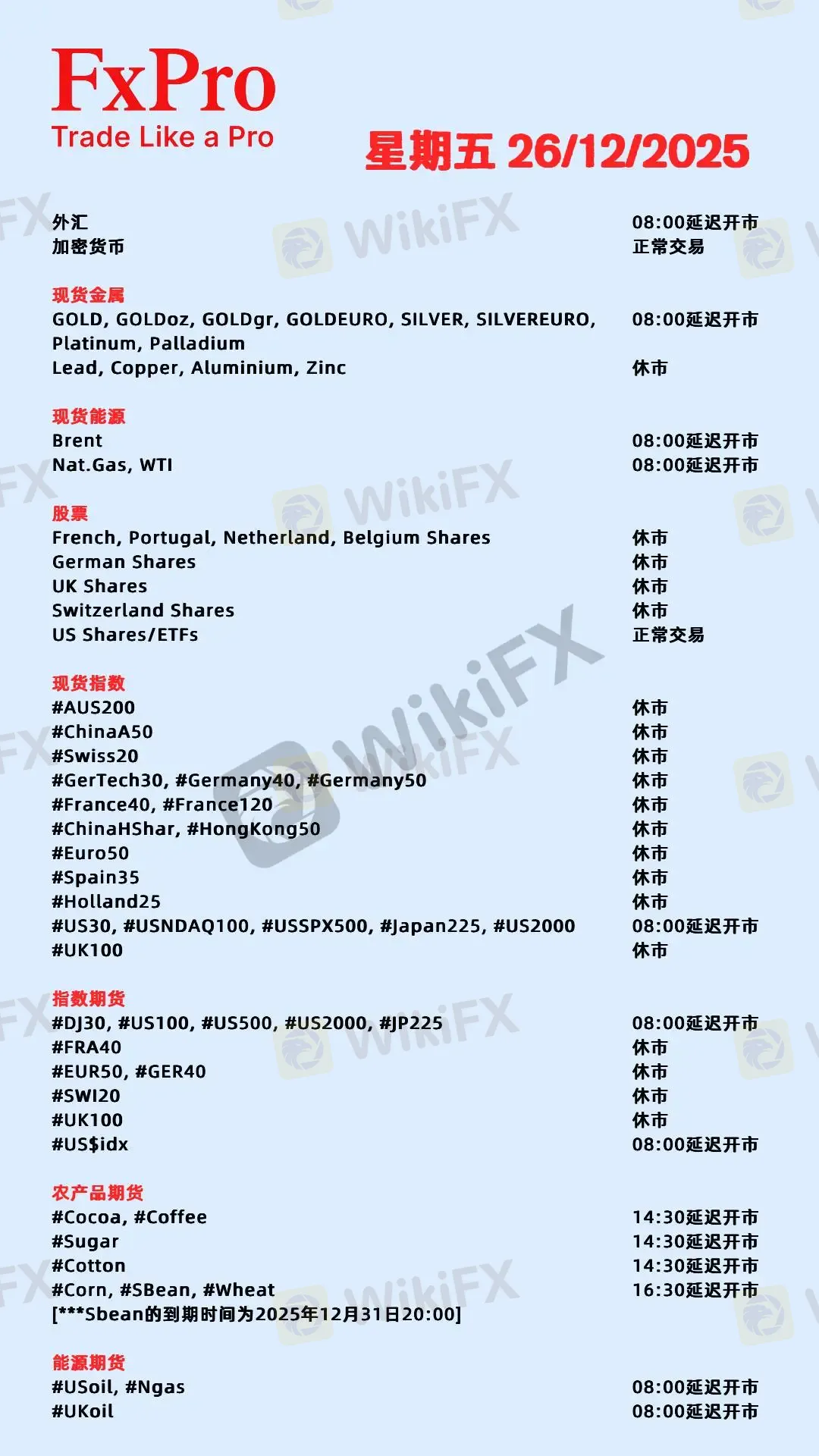 FxPro
Trade Like a Pro

星期五 26/12/2025

外汇 08:00延迟开市
加密货币 正常交易

现货金属
GOLD, GOLDoz, GOLDgr, GOLDEURO, SILVER, SILVEREURO, Platinum, Palladium 08:00延迟开市
Lead, Copper, Aluminium, Zinc 休市

现货能源
Brent 08:00延迟开市
Nat.Gas, WTI 08:00延迟开市

股票
French, Portugal, Netherland, Belgium Shares 休市
German Shares 休市
UK Shares 休市
Switzerland Shares 休市
US Shares/ETFs 正常交易

现货指数
#AUS200 休市
#ChinaA50 休市
#Swiss20 休市
#GerTech30, #Germany40, #Germany50 休市
#France40, #France120 休市
#ChinaHShar, #HongKong50 休市
#Euro50 休市
#Spain35 休市
#Holland25 休市
#US30, #USNDAQ100, #USSPX500, #Japan225, #US2000 08:00延迟开市
#UK100 休市

指数期货
#DJ30, #US100, #US500, #US2000, #JP225 08:00延迟开市
#FRA40 休市
#EUR50, #GER40 休市
#SWI20 休市
#UK100 休市
#US$idx 08:00延迟开市

农产品期货
#Cocoa, #Coffee 14:30延迟开市
#Sugar 14:30延迟开市
#Cotton 14:30延迟开市
#Corn, #SBean, #Wheat 16:30延迟开市
[***Sbean的到期时间为2025年12月31日20:00]

能源期货
#USoil, #Ngas 08:00延迟开市
#UKoil 08:00延迟开市

WikiFX